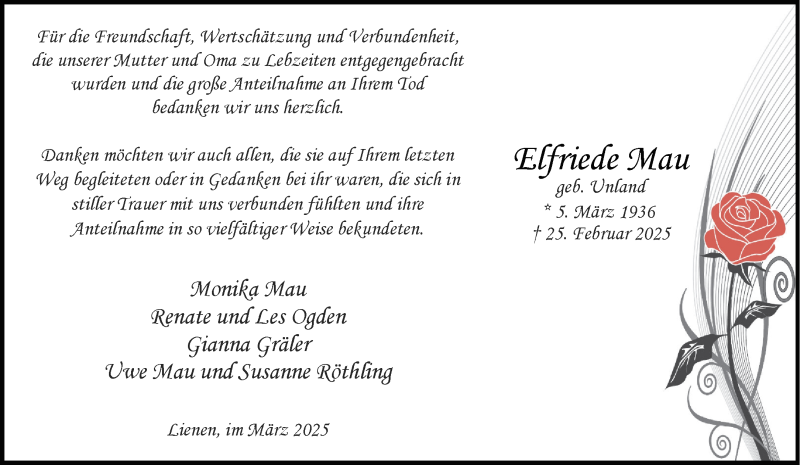 Für die Freundschaft, Wertschätzung und Verbundenheit, die unserer Mutter und Oma zu Lebzeiten entgegengebracht wurden und die große Anteilnahme an Ihrem Tod bedanken wir uns herzlich.

Danken möchten wir auch allen, die sie auf Ihrem letzten Weg begleiteten oder in Gedanken bei ihr waren, die sich in stiller Trauer mit uns verbunden fühlten und ihre Anteilnahme in so vielfältiger Weise bekundeten.

Monika Mau
Renate und Les Ogden
Gianna Gräler
Uwe Mau und Susanne Röthling

Lienen, im März 2025

Elfriede Mau
geb. Unland
* 5. März 1936
† 25. Februar 2025